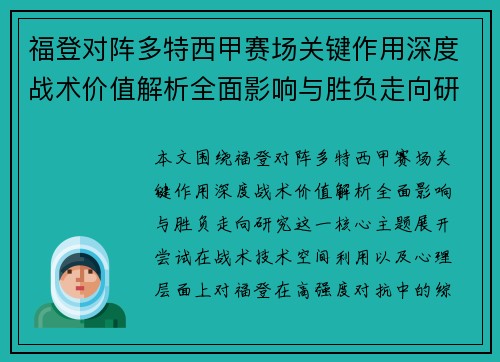 福登对阵多特西甲赛场关键作用深度战术价值解析全面影响与胜负走向研

本文围绕福登对阵多特西甲赛场关键作用深度战术价值解析全面影响与胜负走向研究这一核心主题展开尝试在战术技术空间利用以及心理层面上对福登在高强度对抗中的综